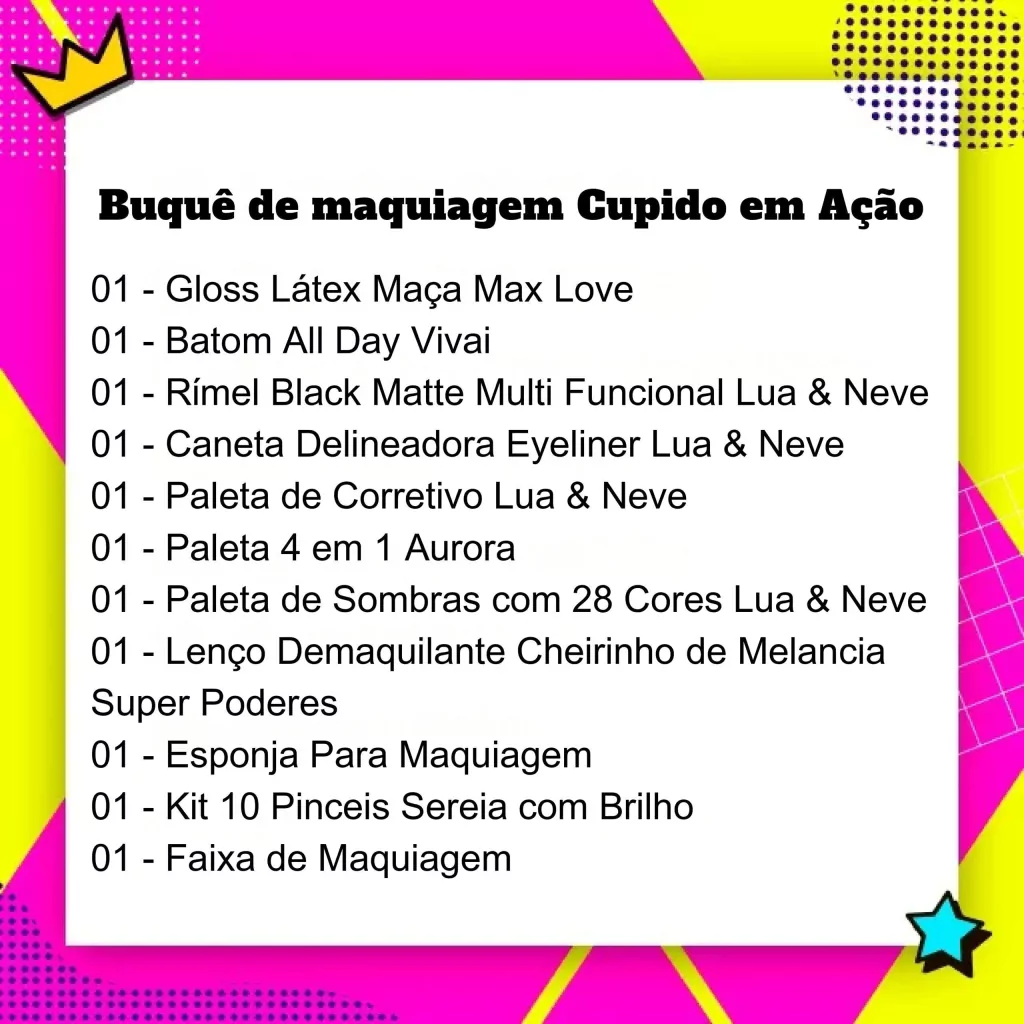 Buquê de maquiagem Cupido em Ação

01 - Gloss Látex Maça Max Love
01 - Batom All Day Vivai
01 - Rímel Black Matte Multi Funcional Lua & Neve
01 - Caneta Delineadora Eyeliner Lua & Neve
01 - Paleta de Corretivo Lua & Neve
01 - Paleta 4 em 1 Aurora
01 - Paleta de Sombras com 28 Cores Lua & Neve
01 - Lenço Demaquilante Cheirinho de Melancia Super Poderes
01 - Esponja Para Maquiagem
01 - Kit 10 Pinceis Sereia com Brilho
01 - Faixa de Maquiagem